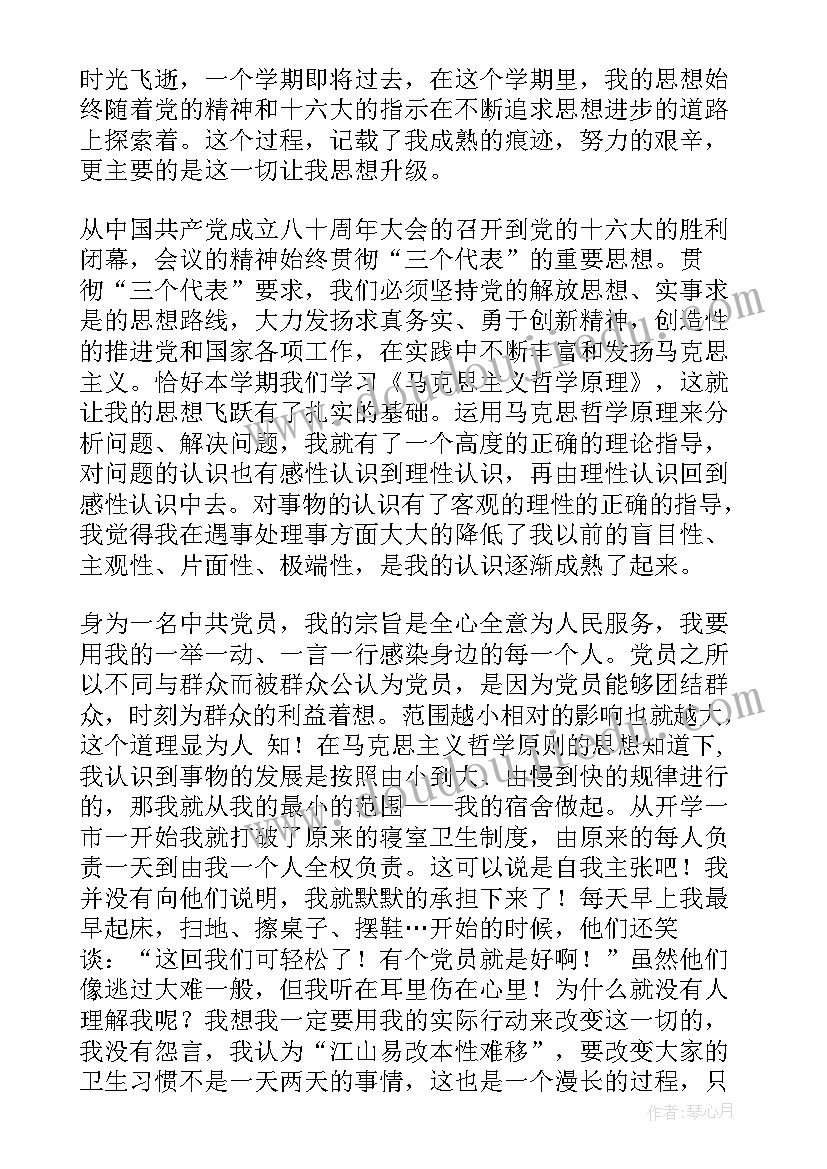 时光飞逝，一个学期即将过去，在这个学期里，我的思想始终随着党的精神和十六大的指示在不断追求思想进步的道路上探索着。这个过程，记载了我成熟的痕迹，努力的艰辛，更主要的是这一切让我思想升级。

从中国共产党成立八十周年大会的召开到党的十六大的胜利闭幕，会议的精神始终贯彻“三个代表”的重要思想。贯彻“三个代表”要求，我们必须坚持党的解放思想、实事求是的思想路线，大力发扬求真务实、勇于创新精神，创造性的推进党和国家各项工作，在实践中不断丰富和发扬马克思主义。恰好本学期我们学习《马克思主义哲学原理》，这就让我的思想飞跃有了扎实的基础。运用马克思哲学原理来分析问题、解决问题，我就有了一个高度的正确的理论指导，对问题的认识也有感性认识到理性认识，再由理性认识回到感性认识中去。对事物的认识有了客观的理性的正确的指导，我觉得我在遇事处理事方面大大的降低了我以前的盲目性、主观性、片面性、极端性，是我的认识逐渐成熟了起来。

身为一名中共党员，我的宗旨是全心全意为人民服务，我要用我的一举一动、一言一行感染身边的每一个人。党员之所以不同与群众而被群众公认为党员，是因为党员能够团结群众，时刻为群众的利益着想。范围越小相对的影响也就越大，这个道理显为人 知！在马克思主义哲学原则的思想知道下，我认识到事物的发展是按照由小到大、由慢到快的规律进行的，那我就从我的最小的范围——我的宿舍做起。从开学一市一开始我就打破了原来的寝室卫生制度，由原来的每人负责一天到由我一个人全权负责。这可以说是自我主张吧！我并没有向他们说明，我就默默的承担下来了！每天早上我最早起床，扫地、擦桌子、摆鞋…开始的时候，他们还笑谈：“这回我们可轻松了！有个党员就是好啊！”虽然他们像逃过大难一般，但我听在耳里伤在心里！为什么就没有人理解我呢？我想我一定要用我的实际行动来改变这一切的，我没有怨言，我认为“江山易改本性难移”，要改变大家的卫生习惯不是一天两天的事情，这也是一个漫长的过程，只

作者：琴心月